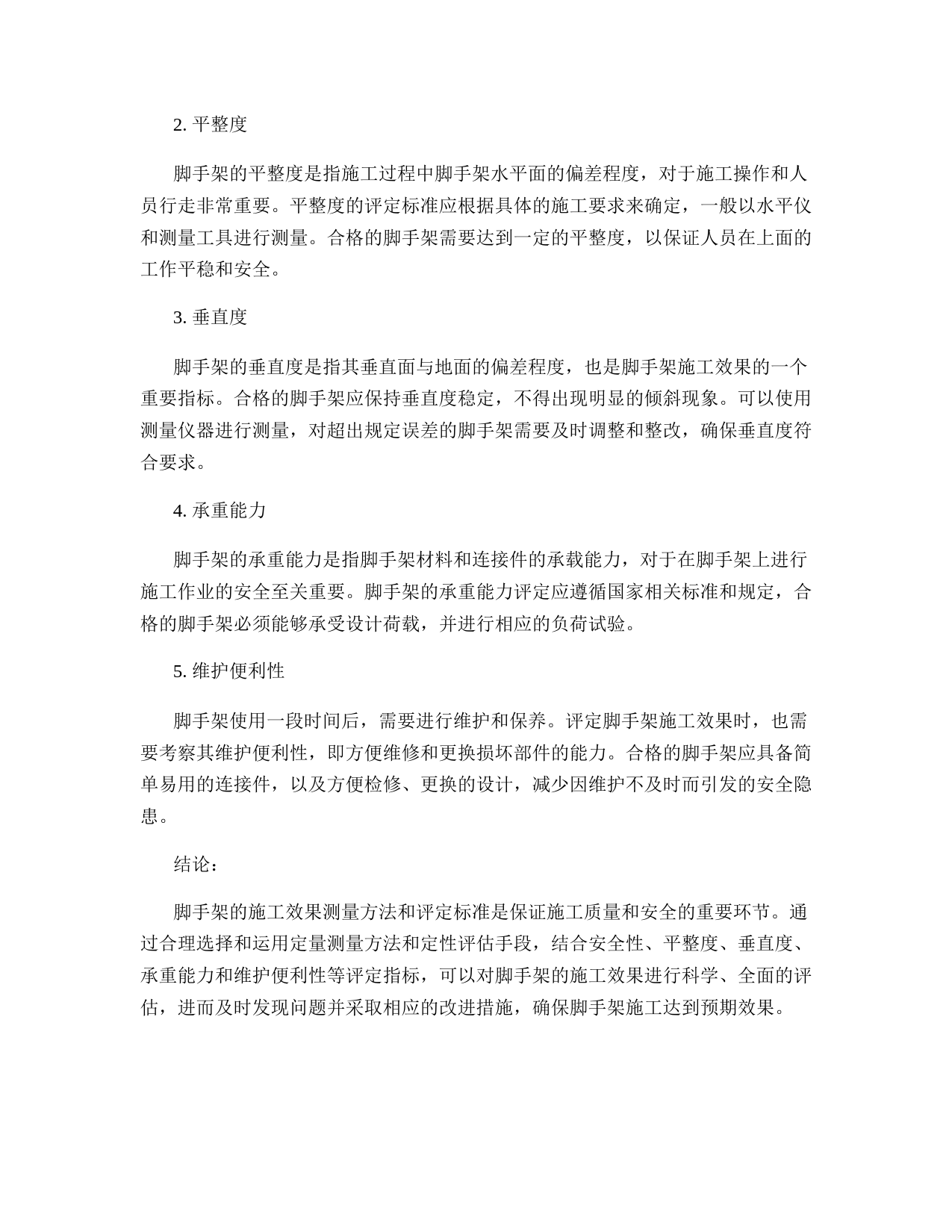 2. 平整度

脚手架的平整度是指施工过程中脚手架水平面的偏差程度，对于施工操作和人员行走非常重要。平整度的评定标准应根据具体的施工要求来确定，一般以水平仪和测量工具进行测量。合格的脚手架需要达到一定的平整度，以保证人员在上面的工作平稳和安全。

3. 垂直度

脚手架的垂直度是指其垂直面与地面的偏差程度，也是脚手架施工效果的一个重要指标。合格的脚手架应保持垂直度稳定，不得出现明显的倾斜现象。可以使用测量仪器进行测量，对超出规定误差的脚手架需要及时调整和整改，确保垂直度符合要求。

4. 承重能力

脚手架的承重能力是指脚手架材料和连接件的承载能力，对于在脚手架上进行施工作业的安全至关重要。脚手架的承重能力评定应遵循国家相关标准和规定，合格的脚手架必须能够承受设计荷载，并进行相应的负荷试验。

5. 维护便利性

脚手架使用一段时间后，需要进行维护和保养。评定脚手架施工效果时，也需要考察其维护便利性，即方便维修和更换损坏部件的能力。合格的脚手架应具备简单易用的连接件，以及方便检修、更换的设计，减少因维护不及时而引发的安全隐患。

结论：

脚手架的施工效果测量方法和评定标准是保证施工质量和安全的重要环节。通过合理选择和运用定量测量方法和定性评估手段，结合安全性、平整度、垂直度、承重能力和维护便利性等评定指标，可以对脚手架的施工效果进行科学、全面的评估，进而及时发现问题并采取相应的改进措施，确保脚手架施工达到预期效果。